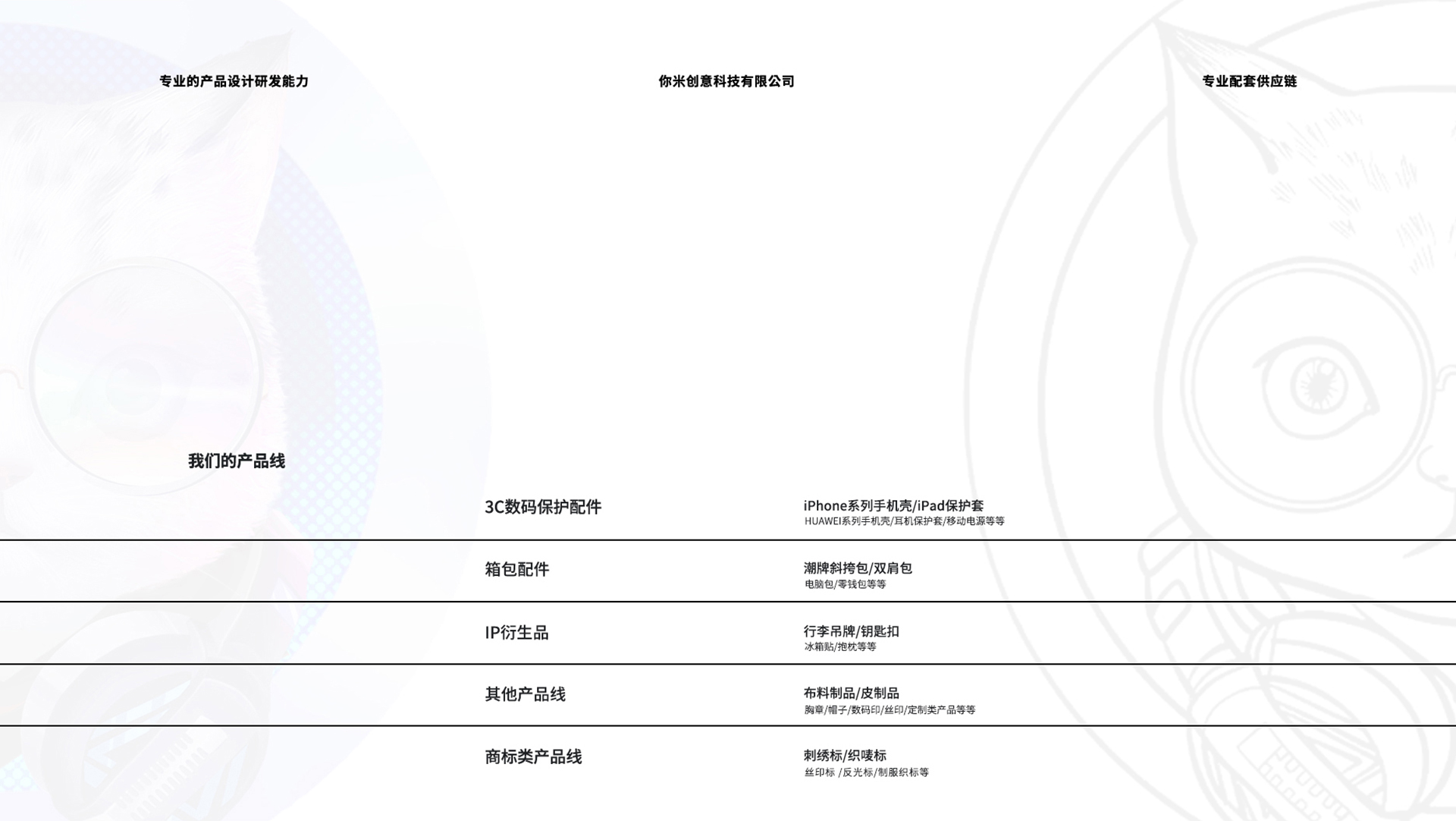 专业的产品设计研发能力

你米创意科技有限公司

专业配套供应链

我们的产品线

3C数码保护配件

iPhone系列手机壳/iPad保护套
HUAWEI系列手机壳/耳机保护套/移动电源等等

箱包配件

潮牌斜挎包/双肩包
电脑包/零钱包等等

IP衍生品

行李吊牌/钥匙扣
冰箱贴/抱枕等等

其他产品线

布料制品/皮制品
胸章/帽子/数码印/丝印/定制类产品等等

商标类产品线

刺绣标/织唛标
丝印标 /反光标/制服织标等